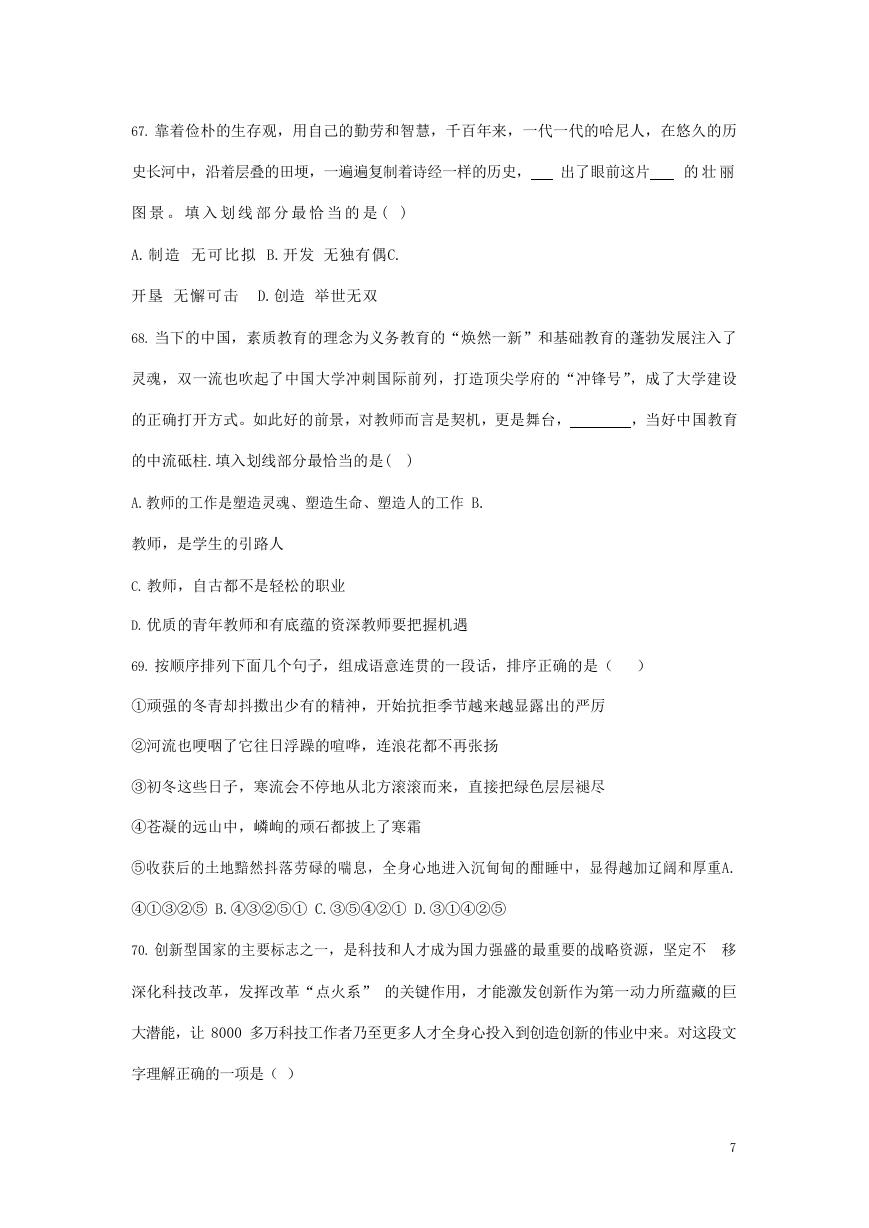 67. 靠着俭朴的生存观，用自己的勤劳和智慧，千百年来，一代一代的哈尼人，在悠久的历史长河中，沿着层叠的田埂，一遍遍复制着诗经一样的历史，___ 出了眼前这片___ 的壮丽图景。填入划线部分最恰当的是（ ）

A. 制造 无可比拟 B. 开发 无独有偶C.

开垦 无懈可击 D. 创造 举世无双

68. 当下的中国，素质教育的理念为义务教育的“焕然一新”和基础教育的蓬勃发展注入了灵魂，双一流也吹起了中国大学冲刺国际前列，打造顶尖学府的“冲锋号”，成了大学建设的正确打开方式。如此好的前景，对教师而言是契机，更是舞台，________，当好中国教育的中流砥柱.填入划线部分最恰当的是（ ）

A. 教师的工作是塑造灵魂、塑造生命、塑造人的工作 B.

教师，是学生的引路人

C. 教师，自古都不是轻松的职业

D. 优质的青年教师和有底蕴的资深教师要把握机遇

69. 按顺序排列下面几个句子，组成语意连贯的一段话，排序正确的是（ ）

①顽强的冬青却抖擞出少有的精神，开始抗拒季节越来越显露出的严厉

②河流也哽咽了它往日浮躁的喧哗，连浪花都不再张扬

③初冬这些日子，寒流会不停地从北方滚滚而来，直接把绿色层层褪尽

④苍凝的远山中，嶙峋的顽石都披上了寒霜

⑤收获后的土地黯然抖落劳碌的喘息，全身心地进入沉甸甸的酣睡中，显得越加辽阔和厚重A.

④①③②⑤ B. ④③②⑤① C. ③⑤④②① D. ③①④②⑤

70. 创新型国家的主要标志之一，是科技和人才成为国力强盛的最重要的战略资源，坚定不 移深化科技改革，发挥改革“点火系” 的关键作用，才能激发创新作为第一动力所蕴藏的巨大潜能，让 8000 多万科技工作者乃至更多人才全身心投入到创造创新的伟业中来。对这段文字理解正确的一项是（ ）

7